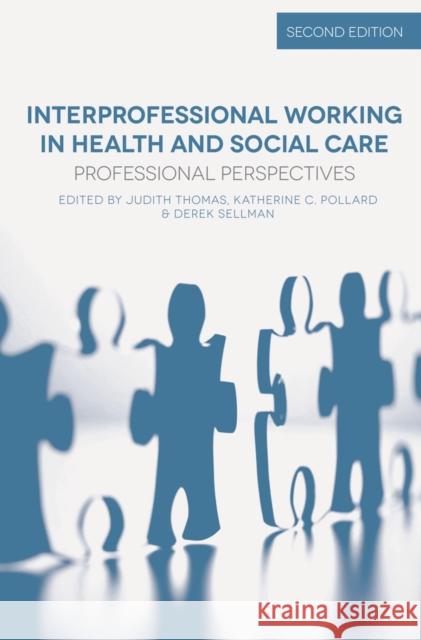 SECOND EDITION

INTERPROFESSIONAL WORKING IN HEALTH AND SOCIAL CARE

PROFESSIONAL PERSPECTIVES

EDITED BY JUDITH THOMAS, KATHERINE C. POLLARD & DEREK SELLMAN